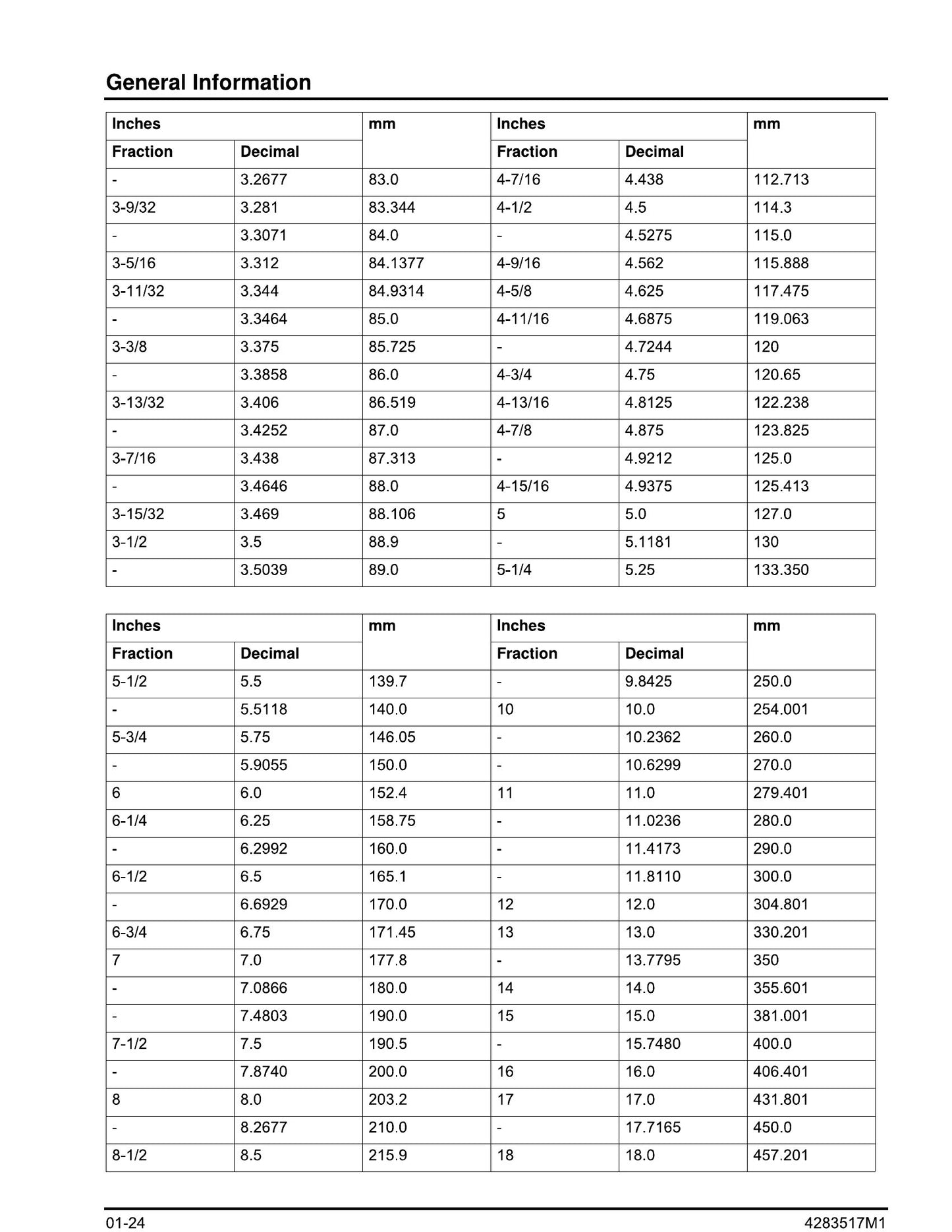 General Information

| Inches | | mm | Inches | | mm |
|---|---|---|---|---|---|
| Fraction | Decimal | | Fraction | Decimal | |
| - | 3.2677 | 83.0 | 4-7/16 | 4.438 | 112.713 |
| 3-9/32 | 3.281 | 83.344 | 4-1/2 | 4.5 | 114.3 |
| - | 3.3071 | 84.0 | - | 4.5275 | 115.0 |
| 3-5/16 | 3.312 | 84.1377 | 4-9/16 | 4.562 | 115.888 |
| 3-11/32 | 3.344 | 84.9314 | 4-5/8 | 4.625 | 117.475 |
| - | 3.3464 | 85.0 | 4-11/16 | 4.6875 | 119.063 |
| 3-3/8 | 3.375 | 85.725 | - | 4.7244 | 120 |
| - | 3.3858 | 86.0 | 4-3/4 | 4.75 | 120.65 |
| 3-13/32 | 3.406 | 86.519 | 4-13/16 | 4.8125 | 122.238 |
| - | 3.4252 | 87.0 | 4-7/8 | 4.875 | 123.825 |
| 3-7/16 | 3.438 | 87.313 | - | 4.9212 | 125.0 |
| - | 3.4646 | 88.0 | 4-15/16 | 4.9375 | 125.413 |
| 3-15/32 | 3.469 | 88.106 | 5 | 5.0 | 127.0 |
| 3-1/2 | 3.5 | 88.9 | - | 5.1181 | 130 |
| - | 3.5039 | 89.0 | 5-1/4 | 5.25 | 133.350 |

| Inches | | mm | Inches | | mm |
|---|---|---|---|---|---|
| Fraction | Decimal | | Fraction | Decimal | |
| 5-1/2 | 5.5 | 139.7 | - | 9.8425 | 250.0 |
| - | 5.5118 | 140.0 | 10 | 10.0 | 254.001 |
| 5-3/4 | 5.75 | 146.05 | - | 10.2362 | 260.0 |
| - | 5.9055 | 150.0 | - | 10.6299 | 270.0 |
| 6 | 6.0 | 152.4 | 11 | 11.0 | 279.401 |
| 6-1/4 | 6.25 | 158.75 | - | 11.0236 | 280.0 |
| - | 6.2992 | 160.0 | - | 11.4173 | 290.0 |
| 6-1/2 | 6.5 | 165.1 | - | 11.8110 | 300.0 |
| - | 6.6929 | 170.0 | 12 | 12.0 | 304.801 |
| 6-3/4 | 6.75 | 171.45 | 13 | 13.0 | 330.201 |
| 7 | 7.0 | 177.8 | - | 13.7795 | 350 |
| - | 7.0866 | 180.0 | 14 | 14.0 | 355.601 |
| - | 7.4803 | 190.0 | 15 | 15.0 | 381.001 |
| 7-1/2 | 7.5 | 190.5 | - | 15.7480 | 400.0 |
| - | 7.8740 | 200.0 | 16 | 16.0 | 406.401 |
| 8 | 8.0 | 203.2 | 17 | 17.0 | 431.801 |
| - | 8.2677 | 210.0 | - | 17.7165 | 450.0 |
| 8-1/2 | 8.5 | 215.9 | 18 | 18.0 | 457.201 |

01-24
4283517M1